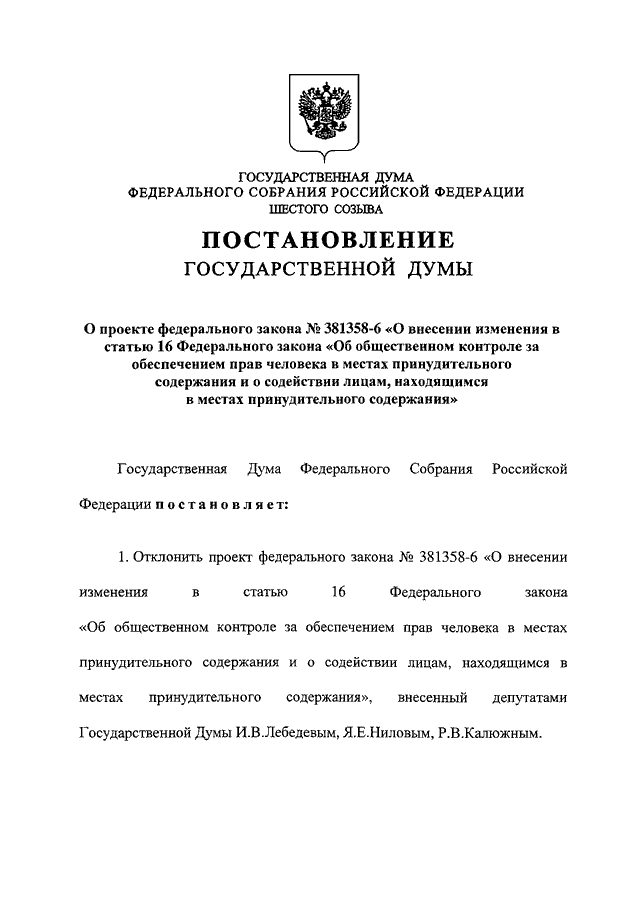 ГОСУДАРСТВЕННАЯ ДУМА
ФЕДЕРАЛЬНОГО СОБРАНИЯ РОССИЙСКОЙ ФЕДЕРАЦИИ
ШЕСТОГО СОЗЫВА

ПОСТАНОВЛЕНИЕ
ГОСУДАРСТВЕННОЙ ДУМЫ

О проекте федерального закона № 381358-6 «О внесении изменения в статью 16 Федерального закона «Об общественном контроле за обеспечением прав человека в местах принудительного содержания и о содействии лицам, находящимся в местах принудительного содержания»

Государственная Дума Федерального Собрания Российской Федерации постановляет:

1. Отклонить проект федерального закона № 381358-6 «О внесении изменения в статью 16 Федерального закона «Об общественном контроле за обеспечением прав человека в местах принудительного содержания и о содействии лицам, находящимся в местах принудительного содержания», внесенный депутатами Государственной Думы И.В.Лебедевым, Я.Е.Ниловым, Р.В.Калюжным.